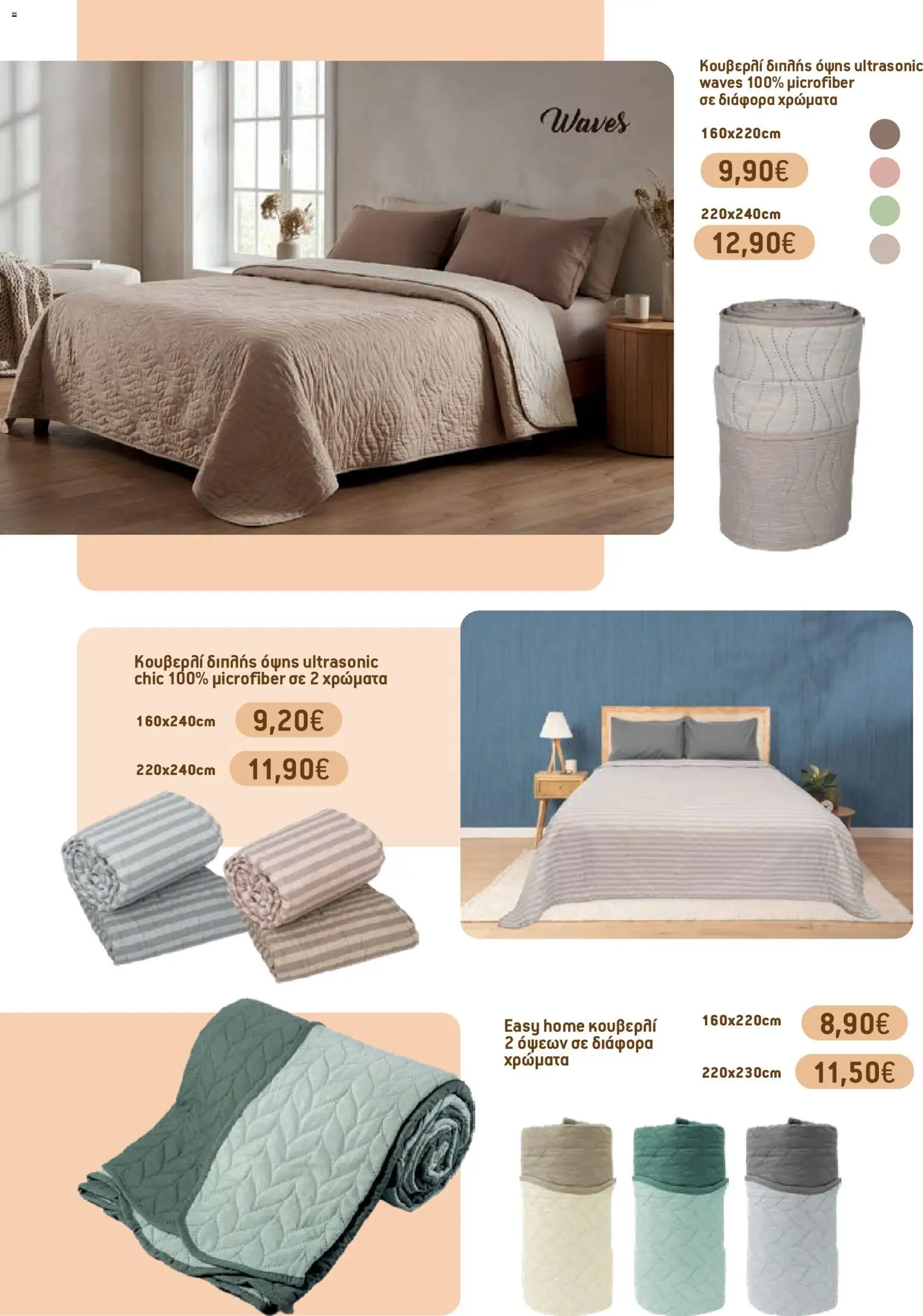 Waves

Κουβερλί διπλής όψης ultrasonic waves 100% microfiber σε διάφορα χρώματα

160x220cm

9,90€

220x240cm

12,90€

Κουβερλί διπλής όψης ultrasonic chic 100% microfiber σε 2 χρώματα

160x240cm 9,20€

220x240cm 11,90€

Easy home κουβερλί 2 όψεων σε διάφορα χρώματα

160x220cm 8,90€

220x230cm 11,50€